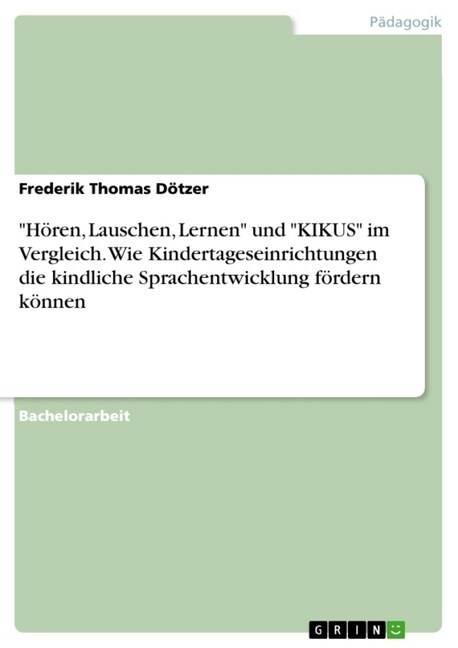 Pädagogik

Frederik Thomas Dötzer

"Hören, Lauschen, Lernen" und "KIKUS" im Vergleich. Wie Kindertageseinrichtungen die kindliche Sprachentwicklung fördern können

Bachelorarbeit

GRIN